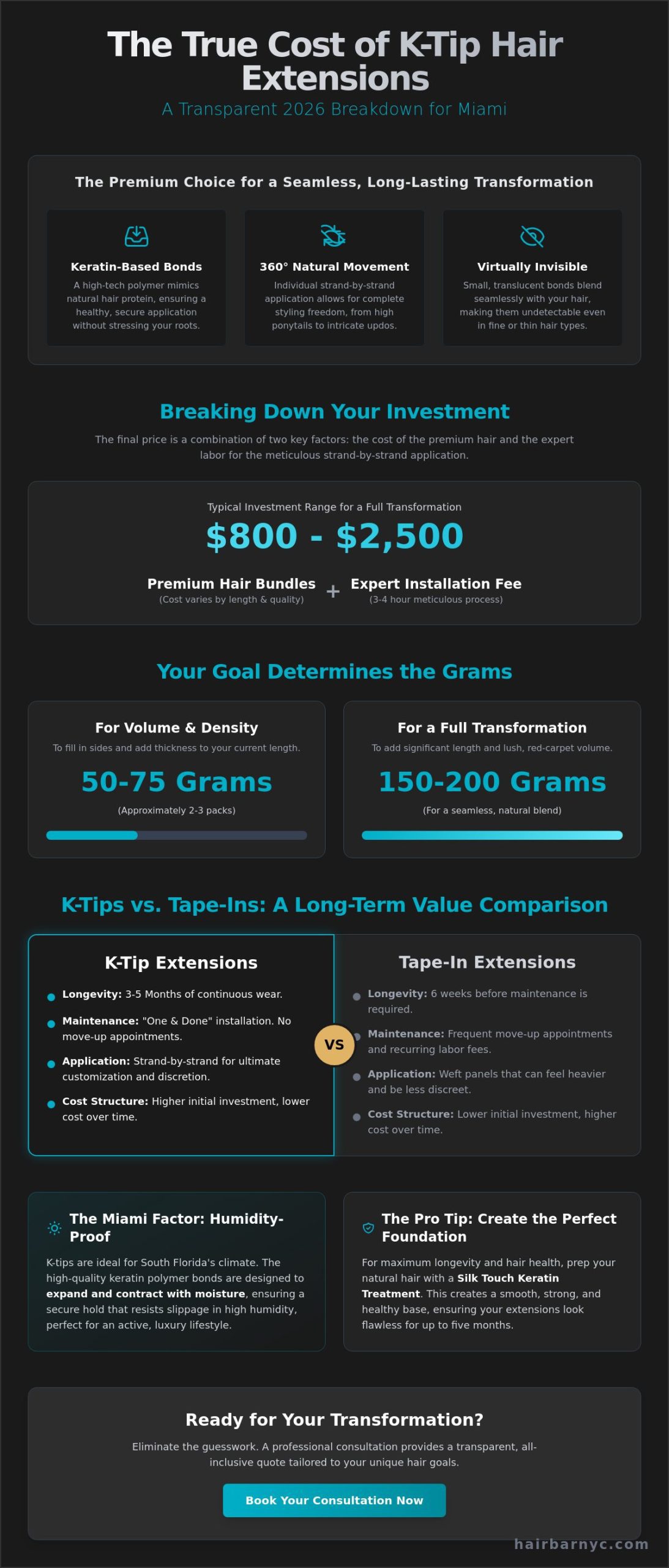 The True Cost of K-Tip Hair Extensions

A Transparent 2026 Breakdown for Miami

The Premium Choice for a Seamless, Long-Lasting Transformation

Keratin-Based Bonds
A high-tech polymer mimics natural hair protein, ensuring a healthy, secure application without stressing your roots.

360° Natural Movement
Individual strand-by-strand application allows for complete styling freedom, from high ponytails to intricate updos.

Virtually Invisible
Small, translucent bonds blend seamlessly with your hair, making them undetectable even in fine or thin hair types.

Breaking Down Your Investment

The final price is a combination of two key factors: the cost of the premium hair and the expert labor for the meticulous strand-by-strand application.

Typical Investment Range for a Full Transformation
$800 - $2,500

Premium Hair Bundles
(Cost varies by length & quality)
+
Expert Installation Fee
(3-4 hour meticulous process)

Your Goal Determines the Grams

For Volume & Density
To fill in sides and add thickness to your current length.
50-75 Grams
(Approximately 2-3 packs)

For a Full Transformation
To add significant length and lush, red-carpet volume.
150-200 Grams
(For a seamless, natural blend)

K-Tips vs. Tape-Ins: A Long-Term Value Comparison

K-Tip Extensions
Longevity: 3-5 Months of continuous wear.
Maintenance: "One & Done" installation. No move-up appointments.
Application: Strand-by-strand for ultimate customization and discretion.
Cost Structure: Higher initial investment, lower cost over time.

VS

Tape-In Extensions
Longevity: 6 weeks before maintenance is required.
Maintenance: Frequent move-up appointments and recurring labor fees.
Application: Weft panels that can feel heavier and be less discreet.
Cost Structure: Lower initial investment, higher cost over time.

The Miami Factor: Humidity-Proof
K-tips are ideal for South Florida's climate. The high-quality keratin polymer bonds are designed to expand and contract with moisture, ensuring a secure hold that resists slippage in high humidity, perfect for an active, luxury lifestyle.

The Pro Tip: Create the Perfect Foundation
For maximum longevity and hair health, prep your natural hair with a Silk Touch Keratin Treatment. This creates a smooth, strong, and healthy base, ensuring your extensions look flawless for up to five months.

Ready for Your Transformation?
Eliminate the guesswork. A professional consultation provides a transparent, all-inclusive quote tailored to your unique hair goals.

Book Your Consultation Now

hairbarnyc.com